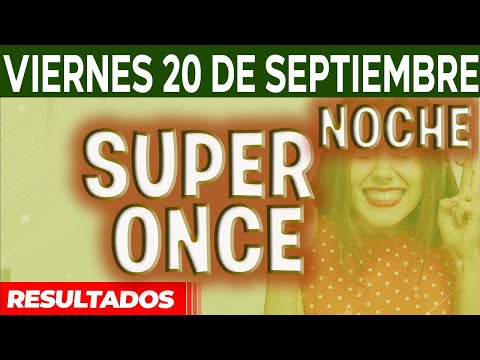 VIERNES 20 DE SEPTIEMBRE

NOCHE

SUPER
ONCE

RESULTADOS